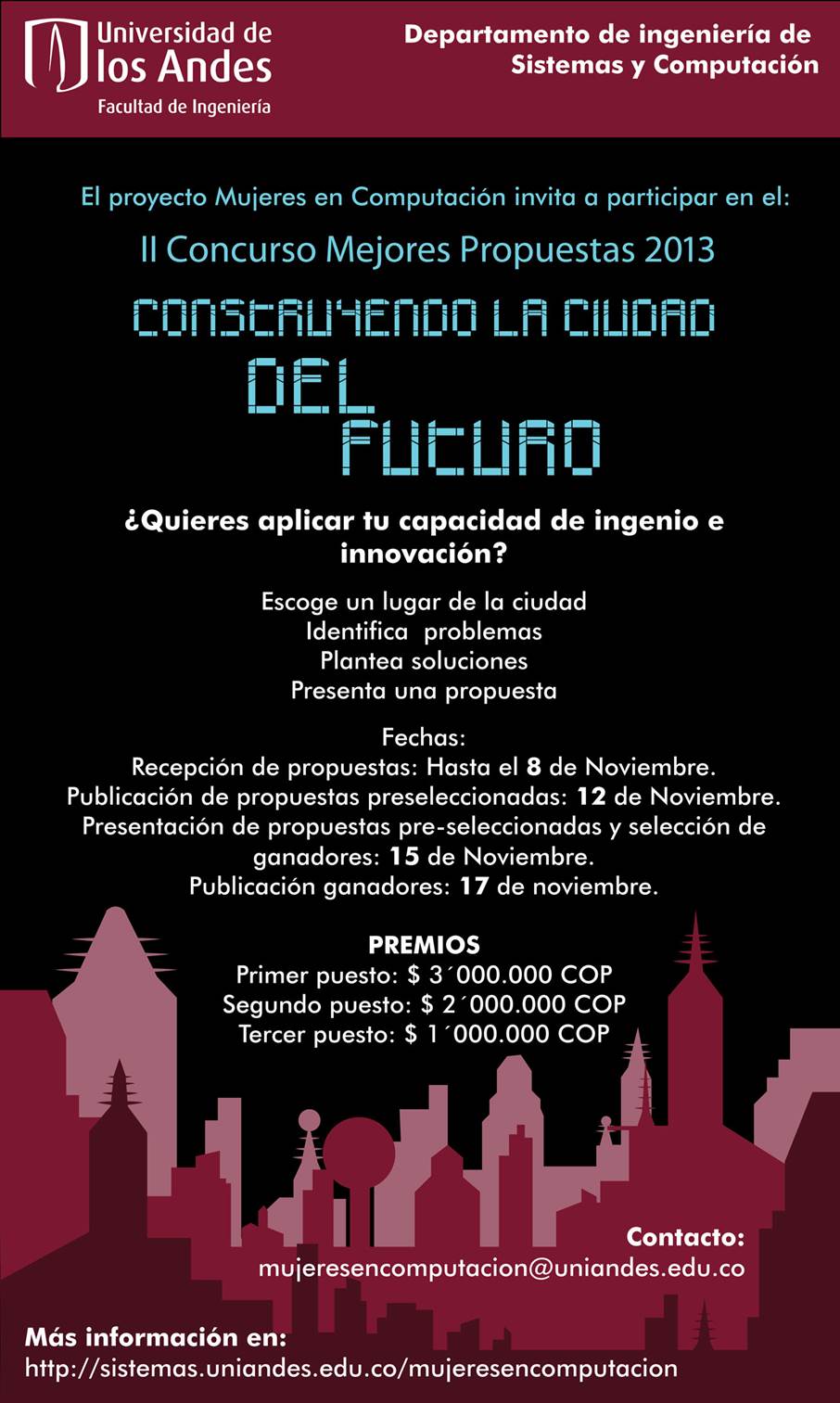 Universidad de los Andes
Facultad de Ingeniería

Departamento de ingeniería de Sistemas y Computación

El proyecto Mujeres en Computación invita a participar en el:

II Concurso Mejores Propuestas 2013

CONSTRUYENDO LA CIUDAD DEL FUTURO

¿Quieres aplicar tu capacidad de ingenio e innovación?

Escoge un lugar de la ciudad
Identifica problemas
Plantea soluciones
Presenta una propuesta

Fechas:
Recepción de propuestas: Hasta el 8 de Noviembre.
Publicación de propuestas preseleccionadas: 12 de Noviembre.
Presentación de propuestas pre-seleccionadas y selección de ganadores: 15 de Noviembre.
Publicación ganadores: 17 de noviembre.

PREMIOS
Primer puesto: $ 3´000.000 COP
Segundo puesto: $ 2´000.000 COP
Tercer puesto: $ 1´000.000 COP

Contacto:
mujeresencomputacion@uniandes.edu.co

Más información en:
http://sistemas.uniandes.edu.co/mujeresencomputacion